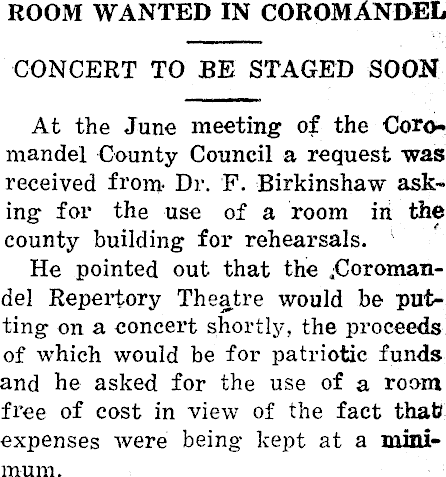 ROOM WANTED IN COROMANDEL

CONCERT TO BE STAGED SOON

At the June meeting of the Coromandel County Council a request was received from Dr. F. Birkinshaw asking for the use of a room in the county building for rehearsals.

He pointed out that the Coromandel Repertory Theatre would be putting on a concert shortly, the proceeds of which would be for patriotic funds and he asked for the use of a room free of cost in view of the fact that expenses were being kept at a minimum.